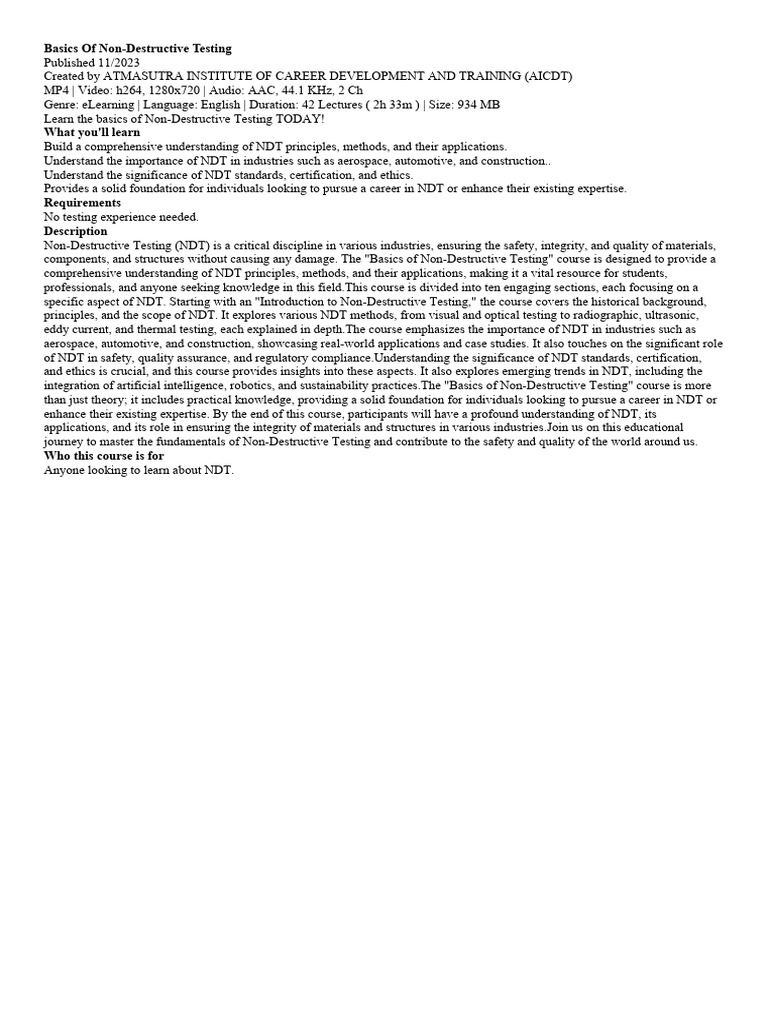 Basics Of Non-Destructive Testing
Published 11/2023
Created by ATMASUTRA INSTITUTE OF CAREER DEVELOPMENT AND TRAINING (AICDT)
MP4 | Video: h264, 1280x720 | Audio: AAC, 44.1 KHz, 2 Ch
Genre: eLearning | Language: English | Duration: 42 Lectures ( 2h 33m ) | Size: 934 MB
Learn the basics of Non-Destructive Testing TODAY!

What you'll learn
Build a comprehensive understanding of NDT principles, methods, and their applications.
Understand the importance of NDT in industries such as aerospace, automotive, and construction..
Understand the significance of NDT standards, certification, and ethics.
Provides a solid foundation for individuals looking to pursue a career in NDT or enhance their existing expertise.

Requirements
No testing experience needed.

Description
Non-Destructive Testing (NDT) is a critical discipline in various industries, ensuring the safety, integrity, and quality of materials, components, and structures without causing any damage. The "Basics of Non-Destructive Testing" course is designed to provide a comprehensive understanding of NDT principles, methods, and their applications, making it a vital resource for students, professionals, and anyone seeking knowledge in this field.This course is divided into ten engaging sections, each focusing on a specific aspect of NDT. Starting with an "Introduction to Non-Destructive Testing," the course covers the historical background, principles, and the scope of NDT. It explores various NDT methods, from visual and optical testing to radiographic, ultrasonic, eddy current, and thermal testing, each explained in depth.The course emphasizes the importance of NDT in industries such as aerospace, automotive, and construction, showcasing real-world applications and case studies. It also touches on the significant role of NDT in safety, quality assurance, and regulatory compliance.Understanding the significance of NDT standards, certification, and ethics is crucial, and this course provides insights into these aspects. It also explores emerging trends in NDT, including the integration of artificial intelligence, robotics, and sustainability practices.The "Basics of Non-Destructive Testing" course is more than just theory; it includes practical knowledge, providing a solid foundation for individuals looking to pursue a career in NDT or enhance their existing expertise. By the end of this course, participants will have a profound understanding of NDT, its applications, and its role in ensuring the integrity of materials and structures in various industries.Join us on this educational journey to master the fundamentals of Non-Destructive Testing and contribute to the safety and quality of the world around us.

Who this course is for
Anyone looking to learn about NDT.